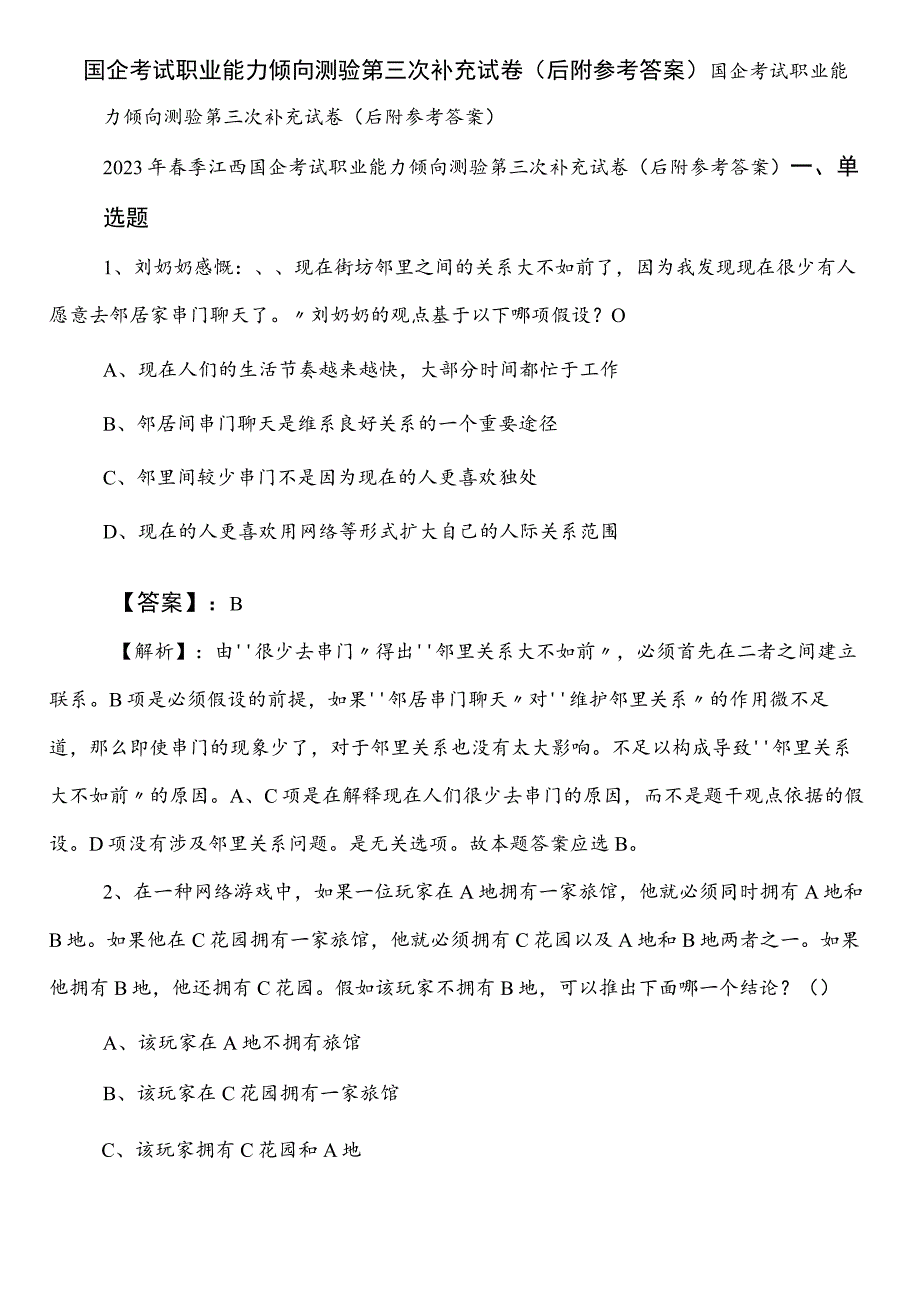 国企考试职业能力倾向测验第三次补充试卷（后附参考答案）国企考试职业能力倾向测验第三次补充试卷（后附参考答案）

2023年春季江西国企考试职业能力倾向测验第三次补充试卷（后附参考答案）一、单选题

1、刘奶奶感慨：、、现在街坊邻里之间的关系大不如前了，因为我发现现在很少有人愿意去邻居家串门聊天了。〃刘奶奶的观点基于以下哪项假设？O

A、现在人们的生活节奏越来越快，大部分时间都忙于工作

B、邻居间串门聊天是维系良好关系的一个重要途径

C、邻里间较少串门不是因为现在的人更喜欢独处

D、现在的人更喜欢用网络等形式扩大自己的人际关系范围

【答案】：B

【解析】：由''很少去串门〃得出''邻里关系大不如前〃，必须首先在二者之间建立联系。B项是必须假设的前提，如果''邻居串门聊天〃对''维护邻里关系〃的作用微不足道，那么即使串门的现象少了，对于邻里关系也没有太大影响。不足以构成导致''邻里关系大不如前〃的原因。A、C项是在解释现在人们很少去串门的原因，而不是题干观点依据的假设。D项没有涉及邻里关系问题。是无关选项。故本题答案应选B。

2、在一种网络游戏中，如果一位玩家在A地拥有一家旅馆，他就必须同时拥有A地和B地。如果他在C花园拥有一家旅馆，他就必须拥有C花园以及A地和B地两者之一。如果他拥有B地，他还拥有C花园。假如该玩家不拥有B地，可以推出下面哪一个结论？（）

A、该玩家在A地不拥有旅馆

B、该玩家在C花园拥有一家旅馆

C、该玩家拥有C花园和A地